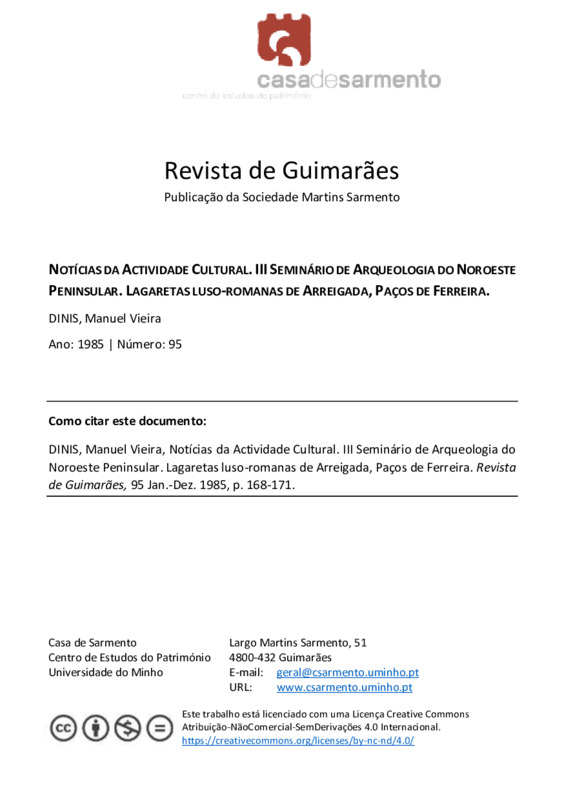 casadesarmento
centro de estudos do património

Revista de Guimarães
Publicação da Sociedade Martins Sarmento

NOTÍCIAS DA ACTIVIDADE CULTURAL. III SEMINÁRIO DE ARQUEOLOGIA DO NOROESTE PENINSULAR. LAGARETAS LUSO-ROMANAS DE ARREIGADA, PAÇOS DE FERREIRA.

DINIS, Manuel Vieira

Ano: 1985 | Número: 95

Como citar este documento:

DINIS, Manuel Vieira, Notícias da Actividade Cultural. III Seminário de Arqueologia do Noroeste Peninsular. Lagaretas luso-romanas de Arreigada, Paços de Ferreira. Revista de Guimarães, 95 Jan.-Dez. 1985, p. 168-171.

Casa de Sarmento
Centro de Estudos do Património
Universidade do Minho

Largo Martins Sarmento, 51
4800-432 Guimarães
E-mail: geral@csarmento.uminho.pt
URL: www.csarmento.uminho.pt

Este trabalho está licenciado com uma Licença Creative Commons Atribuição-NãoComercial-SemDerivações 4.0 Internacional.
https://creativecommons.org/licenses/by-nc-nd/4.0/